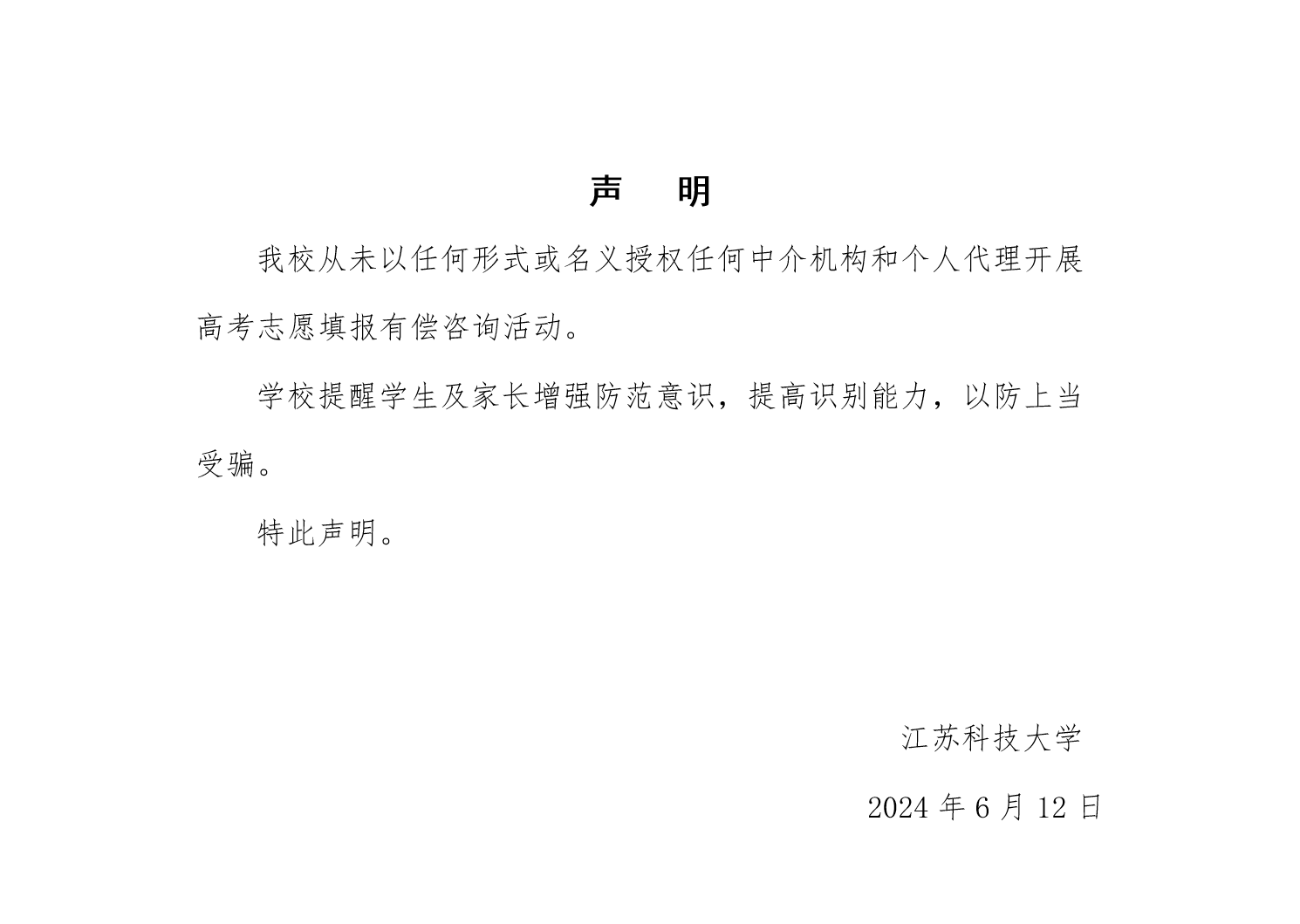 声　明

我校从未以任何形式或名义授权任何中介机构和个人代理开展高考志愿填报有偿咨询活动。

学校提醒学生及家长增强防范意识，提高识别能力，以防上当受骗。

特此声明。

江苏科技大学

2024 年 6 月 12 日